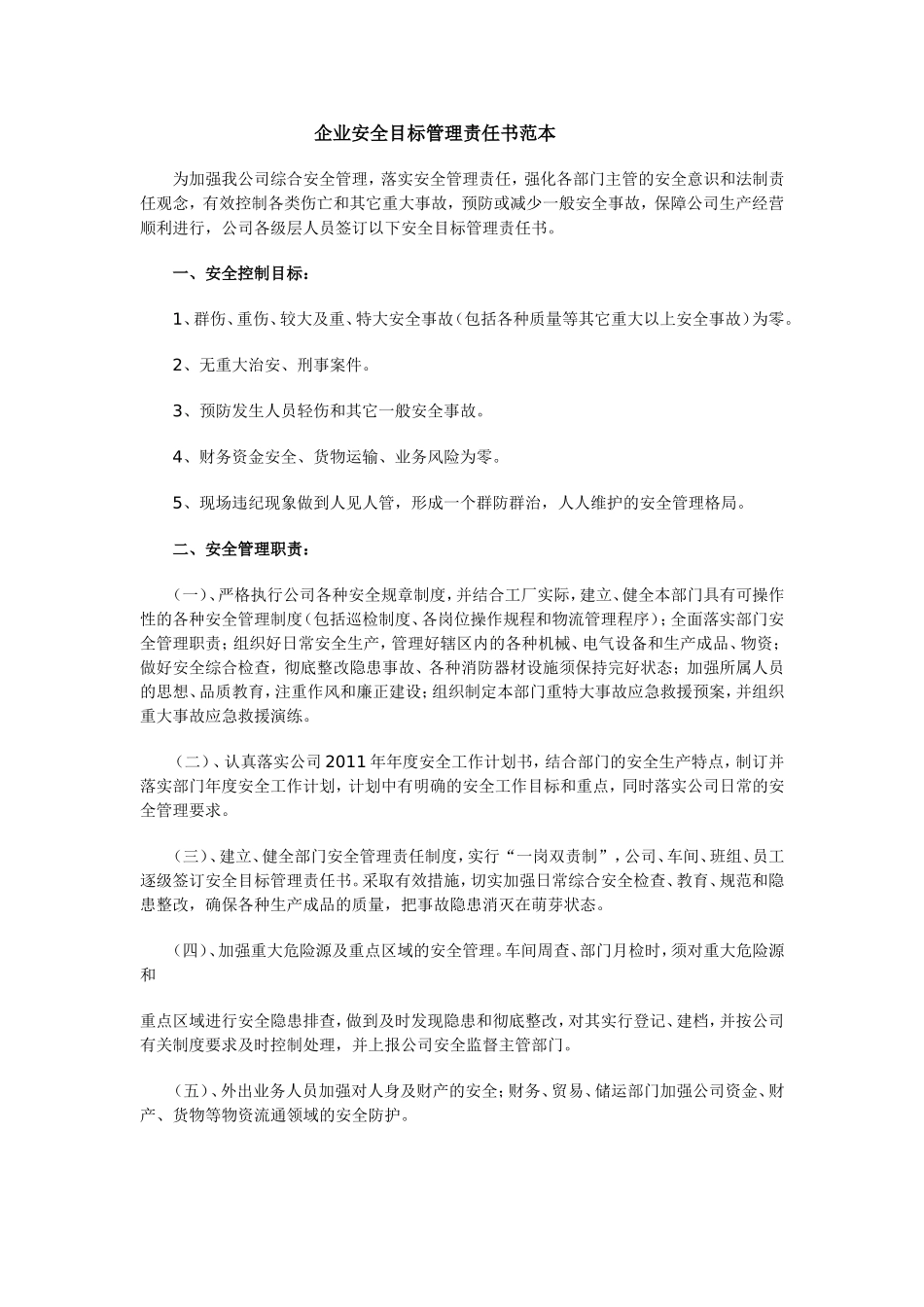 企业安全目标管理责任书范本

为加强我公司综合安全管理，落实安全管理责任，强化各部门主管的安全意识和法制责任观念，有效控制各类伤亡和其它重大事故，预防或减少一般安全事故，保障公司生产经营顺利进行，公司各级层人员签订以下安全目标管理责任书。

一、安全控制目标：

1、群伤、重伤、较大及重、特大安全事故（包括各种质量等其它重大以上安全事故）为零。

2、无重大治安、刑事案件。

3、预防发生人员轻伤和其它一般安全事故。

4、财务资金安全、货物运输、业务风险为零。

5、现场违纪现象做到人见人管，形成一个群防群治，人人维护的安全管理格局。

二、安全管理职责：

（一）、严格执行公司各种安全规章制度，并结合工厂实际，建立、健全本部门具有可操作性的各种安全管理制度（包括巡检制度、各岗位操作规程和物流管理程序）；全面落实部门安全管理职责；组织好日常安全生产，管理好辖区内的各种机械、电气设备和生产成品、物资；做好安全综合检查，彻底整改隐患事故、各种消防器材设施须保持完好状态；加强所属人员的思想、品质教育，注重作风和廉正建设；组织制定本部门重特大事故应急救援预案，并组织重大事故应急救援演练。

（二）、认真落实公司2011年年度安全工作计划书，结合部门的安全生产特点，制订并落实部门年度安全工作计划，计划中有明确的安全工作目标和重点，同时落实公司日常的安全管理要求。

（三）、建立、健全部门安全管理责任制度，实行“一岗双责制”，公司、车间、班组、员工逐级签订安全目标管理责任书。采取有效措施，切实加强日常综合安全检查、教育、规范和隐患整改，确保各种生产成品的质量，把事故隐患消灭在萌芽状态。

（四）、加强重大危险源及重点区域的安全管理。车间周查、部门月检时，须对重大危险源和

重点区域进行安全隐患排查，做到及时发现隐患和彻底整改，对其实行登记、建档，并按公司有关制度要求及时控制处理，并上报公司安全监督主管部门。

（五）、外出业务人员加强对人身及财产的安全；财务、贸易、储运部门加强公司资金、财产、货物等物资流通领域的安全防护。